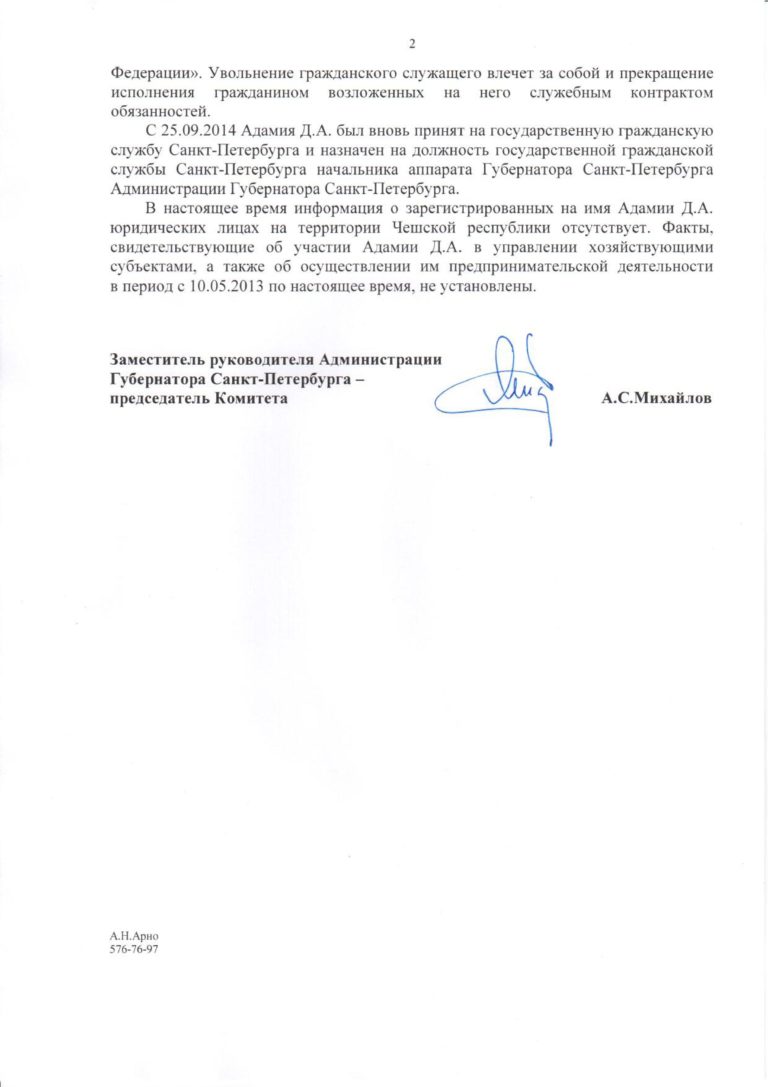 2

Федерации». Увольнение гражданского служащего влечет за собой и прекращение исполнения гражданином возложенных на него служебным контрактом обязанностей.

С 25.09.2014 Адамия Д.А. был вновь принят на государственную гражданскую службу Санкт-Петербурга и назначен на должность государственной гражданской службы Санкт-Петербурга начальника аппарата Губернатора Санкт-Петербурга Администрации Губернатора Санкт-Петербурга.

В настоящее время информация о зарегистрированных на имя Адамии Д.А. юридических лицах на территории Чешской республики отсутствует. Факты, свидетельствующие об участии Адамии Д.А. в управлении хозяйствующими субъектами, а также об осуществлении им предпринимательской деятельности в период с 10.05.2013 по настоящее время, не установлены.

Заместитель руководителя Администрации Губернатора Санкт-Петербурга – председатель Комитета

А.С.Михайлов

А.Н.Арно
576-76-97